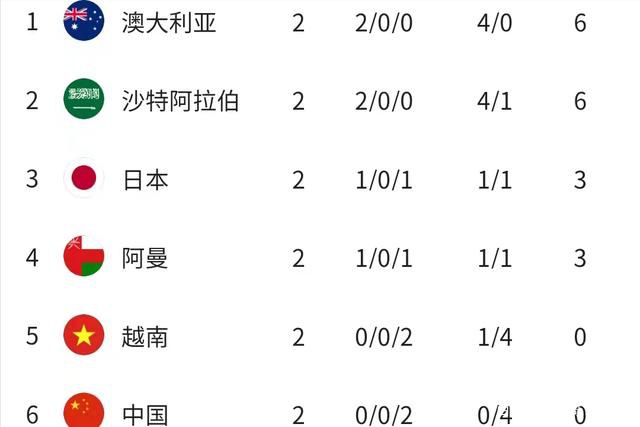 | 1 | 澳大利亚 | 2 | 2/0/0 | 4/0 | 6 |
|---|---|---|---|---|---|
| 2 | 沙特阿拉伯 | 2 | 2/0/0 | 4/1 | 6 |
| 3 | 日本 | 2 | 1/0/1 | 1/1 | 3 |
| 4 | 阿曼 | 2 | 1/0/1 | 1/1 | 3 |
| 5 | 越南 | 2 | 0/0/2 | 1/4 | 0 |
| 6 | 中国 | 2 | 0/0/2 | 0/4 | 0 |